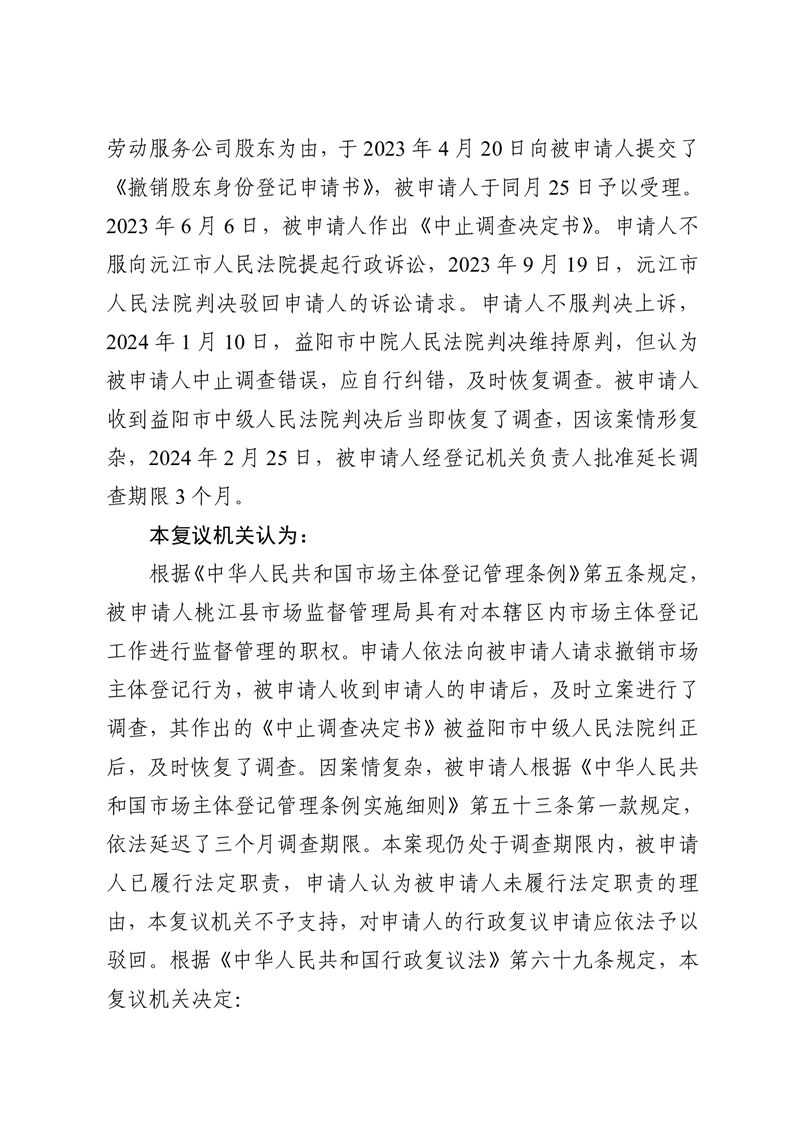 劳动服务公司股东为由，于 2023 年 4 月 20 日向被申请人提交了《撤销股东身份登记申请书》，被申请人于同月 25 日予以受理。2023 年 6 月 6 日，被申请人作出《中止调查决定书》。申请人不服向沅江市人民法院提起行政诉讼，2023 年 9 月 19 日，沅江市人民法院判决驳回申请人的诉讼请求。申请人不服判决上诉，2024 年 1 月 10 日，益阳市中院人民法院判决维持原判，但认为被申请人中止调查错误，应自行纠错，及时恢复调查。被申请人收到益阳市中级人民法院判决后当即恢复了调查，因该案情形复杂，2024 年 2 月 25 日，被申请人经登记机关负责人批准延长调查期限 3 个月。

本复议机关认为：

根据《中华人民共和国市场主体登记管理条例》第五条规定，被申请人桃江县市场监督管理局具有对本辖区内市场主体登记工作进行监督管理的职权。申请人依法向被申请人请求撤销市场主体登记行为，被申请人收到申请人的申请后，及时立案进行了调查，其作出的《中止调查决定书》被益阳市中级人民法院纠正后，及时恢复了调查。因案情复杂，被申请人根据《中华人民共和国市场主体登记管理条例实施细则》第五十三条第一款规定，依法延迟了三个月调查期限。本案现仍处于调查期限内，被申请人已履行法定职责，申请人认为被申请人未履行法定职责的理由，本复议机关不予支持，对申请人的行政复议申请应依法予以驳回。根据《中华人民共和国行政复议法》第六十九条规定，本复议机关决定: